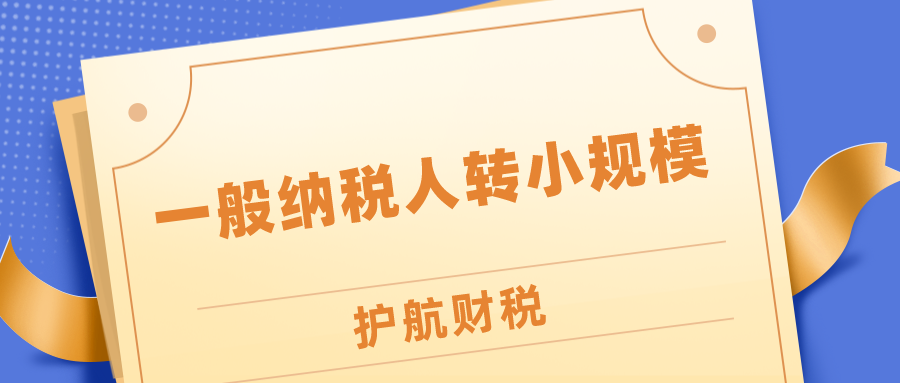 一般纳税人转小规模

护航财税